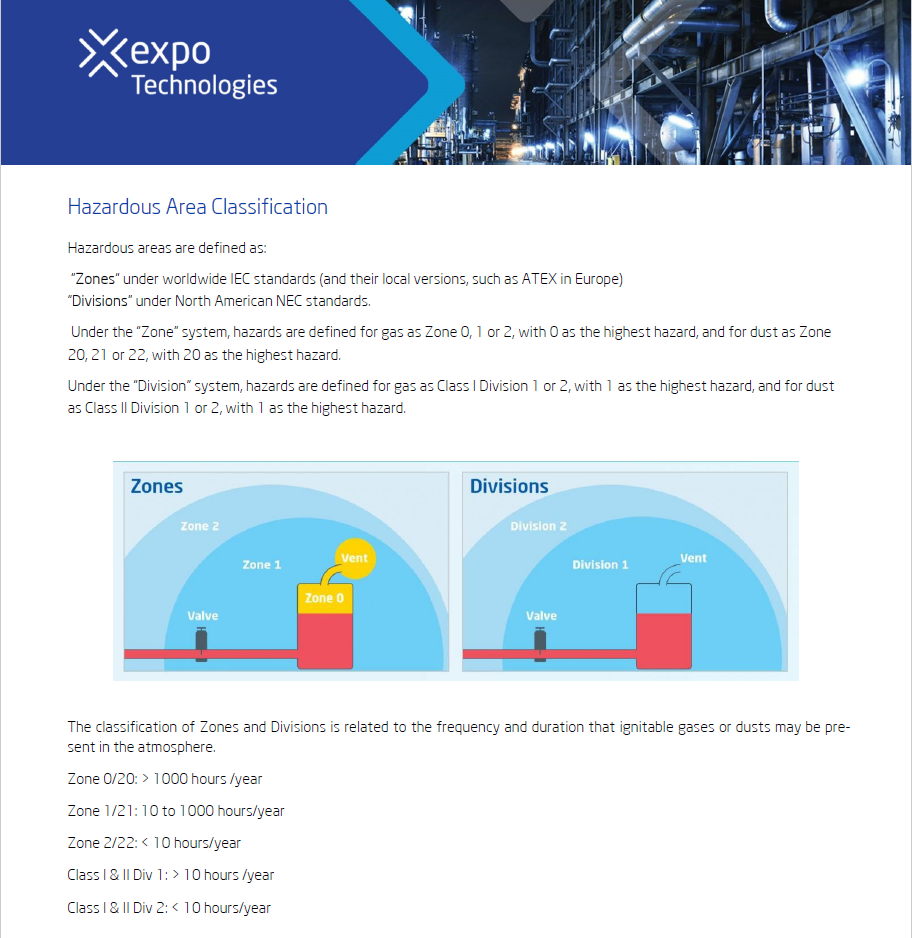 expo
Technologies

Hazardous Area Classification

Hazardous areas are defined as:

"Zones" under worldwide IEC standards (and their local versions, such as ATEX in Europe)
"Divisions" under North American NEC standards.

Under the "Zone" system, hazards are defined for gas as Zone 0, 1 or 2, with 0 as the highest hazard, and for dust as Zone 20, 21 or 22, with 20 as the highest hazard.

Under the "Division" system, hazards are defined for gas as Class I Division 1 or 2, with 1 as the highest hazard, and for dust as Class II Division 1 or 2, with 1 as the highest hazard.

Zones
Zone 2
Zone 1
Vent
Zone 0
Valve

Divisions
Division 2
Division 1
Vent
Valve

The classification of Zones and Divisions is related to the frequency and duration that ignitable gases or dusts may be present in the atmosphere.

Zone 0/20: > 1000 hours /year

Zone 1/21: 10 to 1000 hours/year

Zone 2/22: < 10 hours/year

Class I & II Div 1: > 10 hours /year

Class I & II Div 2: < 10 hours/year